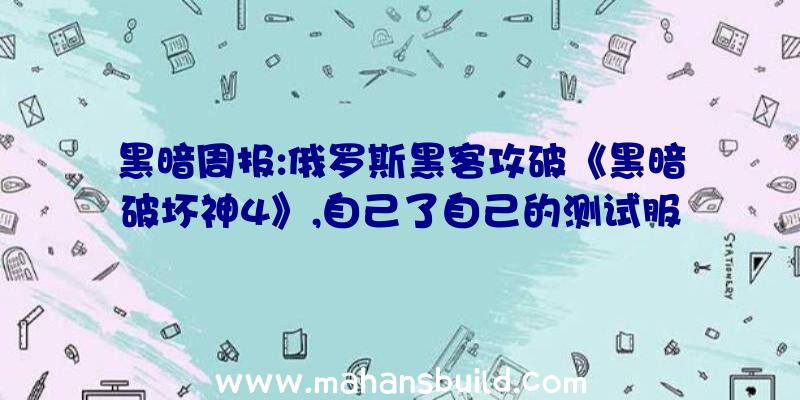 黑暗周报:俄罗斯黑客攻破《黑暗破坏神4》,自己了自己的测试服

STATIONERY

www.mahansbuild.com